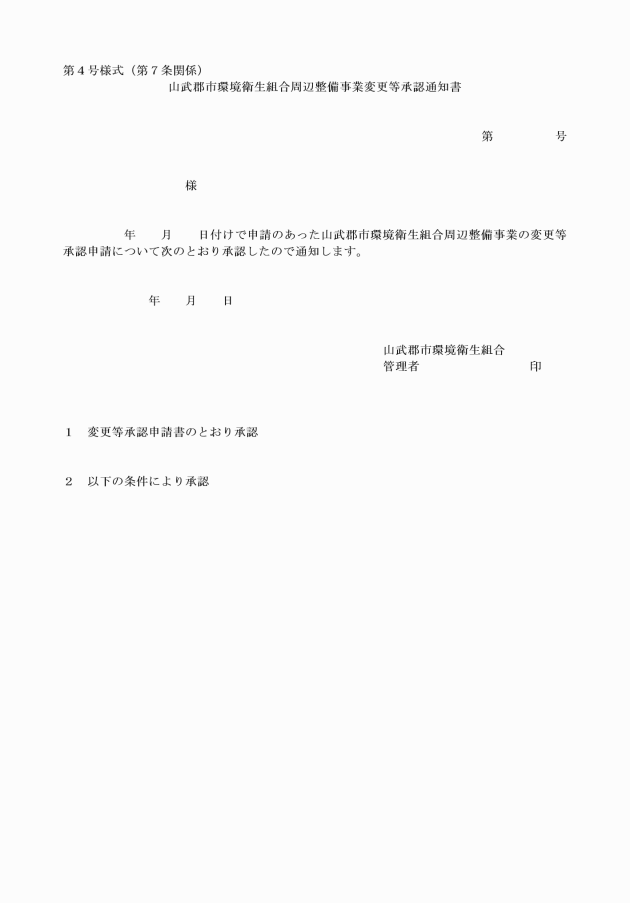 第４号様式（第７条関係）

山武郡市環境衛生組合周辺整備事業変更等承認通知書

第　　　号

様

年　　月　　日付けで申請のあった山武郡市環境衛生組合周辺整備事業の変更等承認申請について次のとおり承認したので通知します。

年　　月　　日

山武郡市環境衛生組合
管理者　　　　　　　　印

１　変更等承認申請書のとおり承認

２　以下の条件により承認